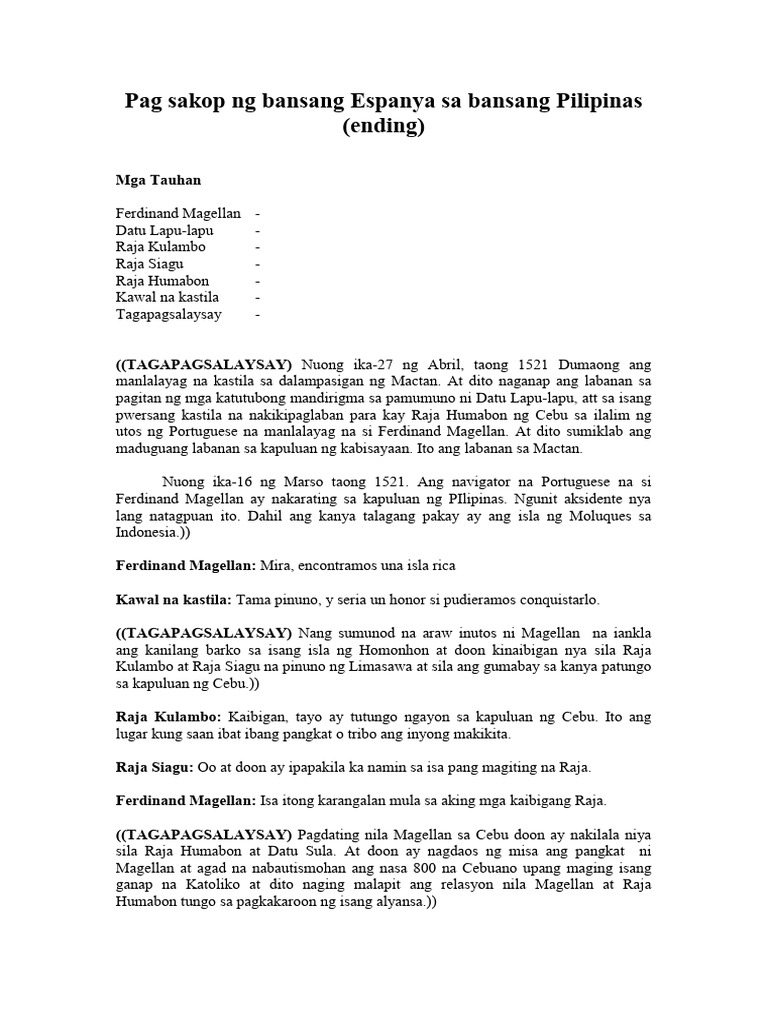 Pag sakop ng bansang Espanya sa bansang Pilipinas (ending)

Mga Tauhan

Ferdinand Magellan -
Datu Lapu-lapu -
Raja Kulambo -
Raja Siagu -
Raja Humabon -
Kawal na kastila -
Tagapagsalaysay -

((TAGAPAGSALAYSAY) Nuong ika-27 ng Abril, taong 1521 Dumaong ang manlalayag na kastila sa dalampasigan ng Mactan. At dito naganap ang labanan sa pagitan ng mga katutubong mandirigma sa pamumuno ni Datu Lapu-lapu, att sa isang pwersang kastila na nakikipaglaban para kay Raja Humabon ng Cebu sa ilalim ng utos ng Portuguese na manlalayag na si Ferdinand Magellan. At dito sumiklab ang maduguang labanan sa kapuluan ng kabisayaan. Ito ang labanan sa Mactan.

Nuong ika-16 ng Marso taong 1521. Ang navigator na Portuguese na si Ferdinand Magellan ay nakarating sa kapuluan ng PIlipinas. Ngunit aksidente nya lang natagpuan ito. Dahil ang kanya talagang pakay ay ang isla ng Moluques sa Indonesia.))

Ferdinand Magellan: Mira, encontramos una isla rica

Kawal na kastila: Tama pinuno, y seria un honor si pudieramos conquistarlo.

((TAGAPAGSALAYSAY) Nang sumunod na araw inutos ni Magellan na iankla ang kanilang barko sa isang isla ng Homonhon at doon kinaibigan nya sila Raja Kulambo at Raja Siagu na pinuno ng Limasawa at sila ang gumabay sa kanya patungo sa kapuluan ng Cebu.))

Raja Kulambo: Kaibigan, tayo ay tutungo ngayon sa kapuluan ng Cebu. Ito ang lugar kung saan ibat ibang pangkat o tribo ang inyong makikita.

Raja Siagu: Oo at doon ay ipapakila ka namin sa isa pang magiting na Raja.

Ferdinand Magellan: Isa itong karangalan mula sa aking mga kaibigang Raja.

((TAGAPAGSALAYSAY) Pagdating nila Magellan sa Cebu doon ay nakilala niya sila Raja Humabon at Datu Sula. At doon ay nagdaos ng misa ang pangkat ni Magellan at agad na nabautismohan ang nasa 800 na Cebuano upang maging isang ganap na Katoliko at dito naging malapit ang relasyon nila Magellan at Raja Humabon tungo sa pagkakaroon ng isang alyansa.))